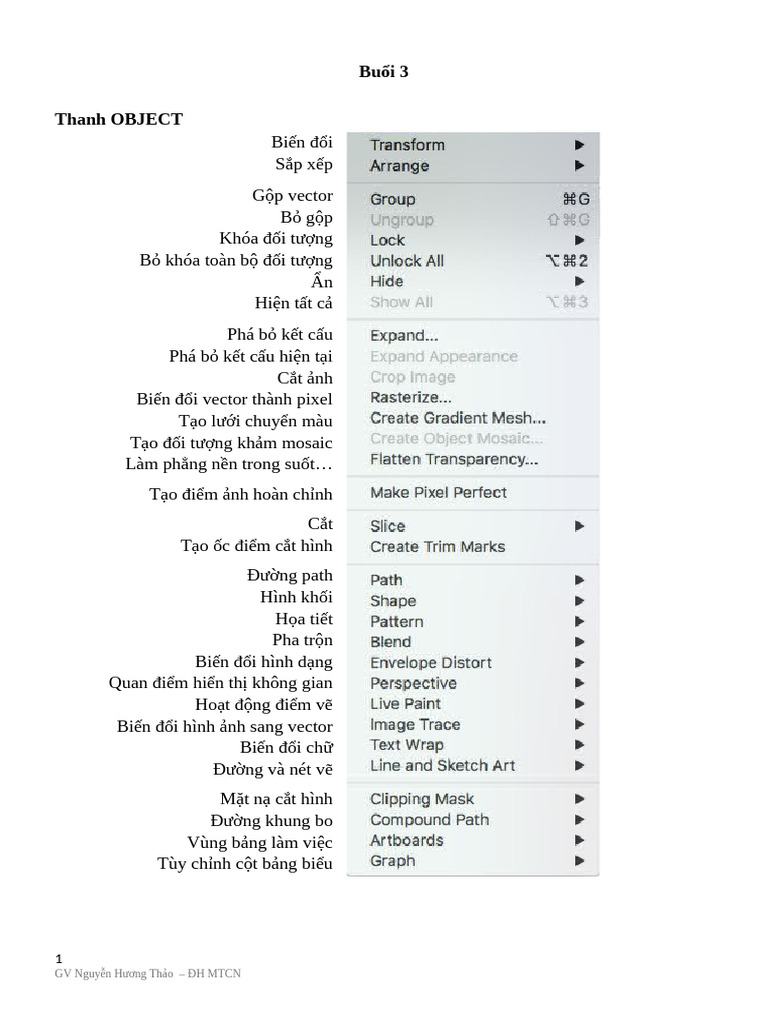 Buổi 3

Thanh OBJECT

Biến đổi
Sắp xếp

Gộp vector
Bỏ gộp
Khóa đối tượng
Bỏ khóa toàn bộ đối tượng
Ẩn
Hiện tất cả

Phá bỏ kết cấu
Phá bỏ kết cấu hiện tại
Cắt ảnh
Biến đổi vector thành pixel
Tạo lưới chuyển màu
Tạo đối tượng khảm mosaic
Làm phẳng nền trong suốt…

Tạo điểm ảnh hoàn chỉnh

Cắt
Tạo ốc điểm cắt hình

Đường path
Hình khối
Họa tiết
Pha trộn
Biến đổi hình dạng
Quan điểm hiển thị không gian
Hoạt động điểm vẽ
Biến đổi hình ảnh sang vector
Biến đổi chữ
Đường và nét vẽ

Mặt nạ cắt hình
Đường khung bo
Vùng bảng làm việc
Tùy chỉnh cột bảng biểu

Transform ▶
Arrange ▶

Group ⌘G
Ungroup ⇧⌘G
Lock ▶
Unlock All ⌥⌘2
Hide ▶
Show All ⌥⌘3

Expand...
Expand Appearance
Crop Image
Rasterize...
Create Gradient Mesh...
Create Object Mosaic...
Flatten Transparency...

Make Pixel Perfect

Slice ▶
Create Trim Marks

Path ▶
Shape ▶
Pattern ▶
Blend ▶
Envelope Distort ▶
Perspective ▶
Live Paint ▶
Image Trace ▶
Text Wrap ▶
Line and Sketch Art ▶

Clipping Mask ▶
Compound Path ▶
Artboards ▶
Graph ▶

1
GV Nguyễn Hương Thảo – ĐH MTCN